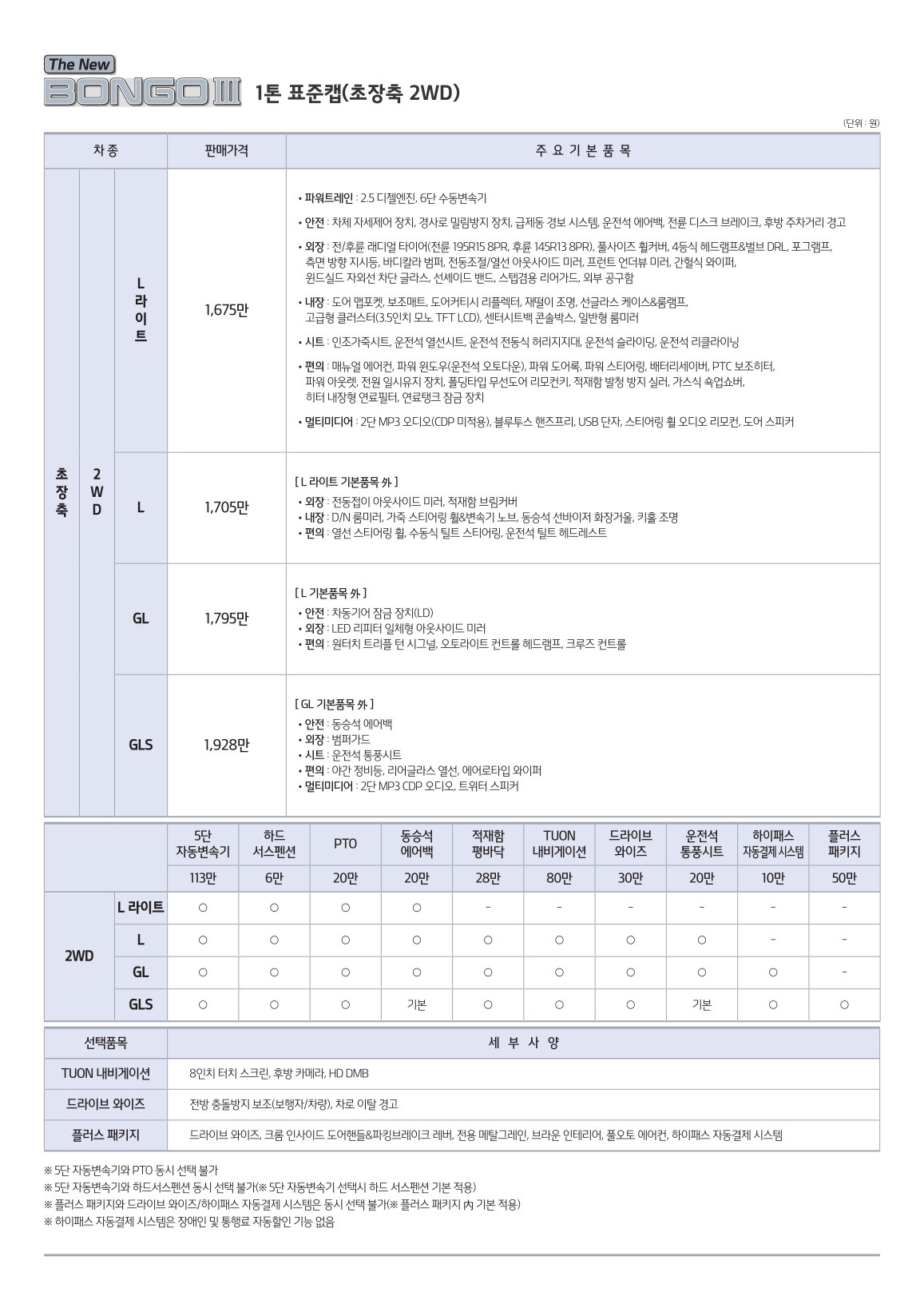 The New
BONGO III 1톤 표준캡(초장축 2WD)

(단위 : 원)

| 차 종 | | | 판매가격 | 주 요 기 본 품 목 |
|---|---|---|---|---|
| 초장축 | 2WD | L 라이트 | 1,675만 | • 파워트레인 : 2.5 디젤엔진, 6단 수동변속기 • 안전 : 차체 자세제어 장치, 경사로 밀림방지 장치, 급제동 경보 시스템, 운전석 에어백, 전륜 디스크 브레이크, 후방 주차거리 경고 • 외장 : 전/후륜 래디얼 타이어(전륜 195R15 8PR, 후륜 145R13 8PR), 풀사이즈 휠커버, 4등식 헤드램프&벌브 DRL, 포그램프, 측면 방향 지시등, 바디칼라 범퍼, 전동조절/열선 아웃사이드 미러, 프런트 언더뷰 미러, 간헐식 와이퍼, 윈드실드 자외선 차단 글라스, 선셰이드 밴드, 스텝겸용 리어가드, 외부 공구함 • 내장 : 도어 맵포켓, 보조매트, 도어커티시 리플렉터, 재떨이 조명, 선글라스 케이스&룸램프, 고급형 클러스터(3.5인치 모노 TFT LCD), 센터시트백 콘솔박스, 일반형 룸미러 • 시트 : 인조가죽시트, 운전석 열선시트, 운전석 전동식 허리지지대, 운전석 슬라이딩, 운전석 리클라이닝 • 편의 : 매뉴얼 에어컨, 파워 윈도우(운전석 오토다운), 파워 도어록, 파워 스티어링, 배터리세이버, PTC 보조히터, 파워 아웃렛, 전원 일시유지 장치, 폴딩타입 무선도어 리모컨키, 적재함 발청 방지 실러, 가스식 쇽업쇼버, 히터 내장형 연료필터, 연료탱크 잠금 장치 • 멀티미디어 : 2단 MP3 오디오(CDP 미적용), 블루투스 핸즈프리, USB 단자, 스티어링 휠 오디오 리모컨, 도어 스피커 |
| | | L | 1,705만 | [ L 라이트 기본품목 外 ] • 외장 : 전동접이 아웃사이드 미러, 적재함 브림커버 • 내장 : D/N 룸미러, 가죽 스티어링 휠&변속기 노브, 동승석 선바이저 화장거울, 키홀 조명 • 편의 : 열선 스티어링 휠, 수동식 틸트 스티어링, 운전석 틸트 헤드레스트 |
| | | GL | 1,795만 | [ L 기본품목 外 ] • 안전 : 차동기어 잠금 장치(LD) • 외장 : LED 리피터 일체형 아웃사이드 미러 • 편의 : 원터치 트리플 턴 시그널, 오토라이트 컨트롤 헤드램프, 크루즈 컨트롤 |
| | | GLS | 1,928만 | [ GL 기본품목 外 ] • 안전 : 동승석 에어백 • 외장 : 범퍼가드 • 시트 : 운전석 통풍시트 • 편의 : 야간 정비등, 리어글라스 열선, 에어로타입 와이퍼 • 멀티미디어 : 2단 MP3 CDP 오디오, 트위터 스피커 |

| | | 5단 자동변속기 | 하드 서스펜션 | PTO | 동승석 에어백 | 적재함 평바닥 | TUON 내비게이션 | 드라이브 와이즈 | 운전석 통풍시트 | 하이패스 자동결제 시스템 | 플러스 패키지 |
|---|---|---|---|---|---|---|---|---|---|---|---|
| | | 113만 | 6만 | 20만 | 20만 | 28만 | 80만 | 30만 | 20만 | 10만 | 50만 |
| 2WD | L 라이트 | ○ | ○ | ○ | ○ | - | - | - | - | - | - |
| | L | ○ | ○ | ○ | ○ | ○ | ○ | ○ | ○ | - | - |
| | GL | ○ | ○ | ○ | ○ | ○ | ○ | ○ | ○ | ○ | - |
| | GLS | ○ | ○ | ○ | 기본 | ○ | ○ | ○ | 기본 | ○ | ○ |

| 선택품목 | 세 부 사 양 |
|---|---|
| TUON 내비게이션 | 8인치 터치 스크린, 후방 카메라, HD DMB |
| 드라이브 와이즈 | 전방 충돌방지 보조(보행자/차량), 차로 이탈 경고 |
| 플러스 패키지 | 드라이브 와이즈, 크롬 인사이드 도어핸들&파킹브레이크 레버, 전용 메탈그레인, 브라운 인테리어, 풀오토 에어컨, 하이패스 자동결제 시스템 |

※ 5단 자동변속기와 PTO 동시 선택 불가
※ 5단 자동변속기와 하드서스펜션 동시 선택 불가(※ 5단 자동변속기 선택시 하드 서스펜션 기본 적용)
※ 플러스 패키지와 드라이브 와이즈/하이패스 자동결제 시스템은 동시 선택 불가(※ 플러스 패키지 內 기본 적용)
※ 하이패스 자동결제 시스템은 장애인 및 통행료 자동할인 기능 없음